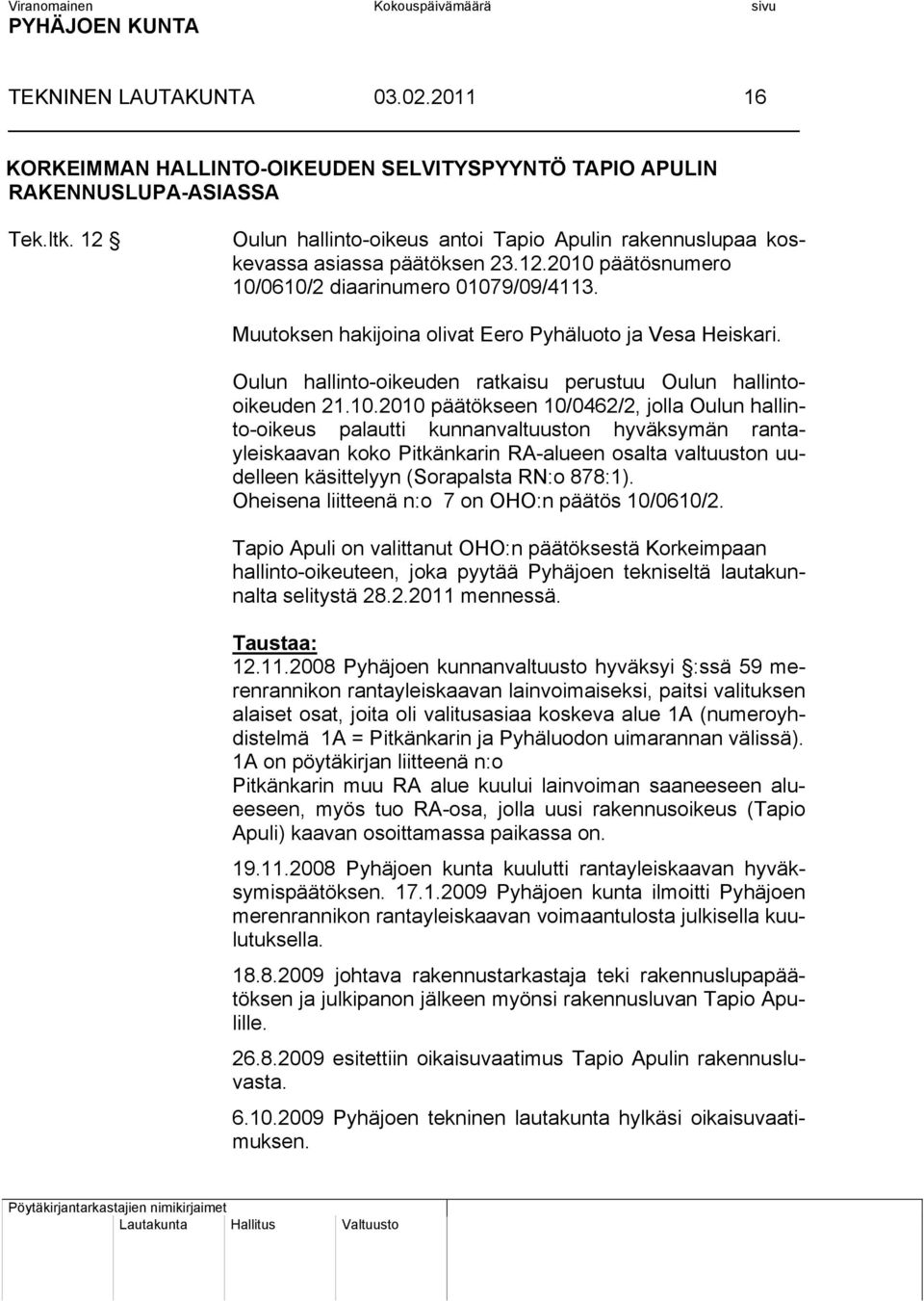 Viranomainen Kokouspäivämäärä sivu
PYHÄJOEN KUNTA

TEKNINEN LAUTAKUNTA 03.02.2011 16

KORKEIMMAN HALLINTO-OIKEUDEN SELVITYSPYYNTÖ TAPIO APULIN RAKENNUSLUPA-ASIASSA

Tek.ltk. 12 § Oulun hallinto-oikeus antoi Tapio Apulin rakennuslupaa koskevassa asiassa päätöksen 23.12.2010 päätösnumero 10/0610/2 diaarinumero 01079/09/4113.

Muutoksen hakijoina olivat Eero Pyhäluoto ja Vesa Heiskari.

Oulun hallinto-oikeuden ratkaisu perustuu Oulun hallinto-oikeuden 21.10.2010 päätökseen 10/0462/2, jolla Oulun hallinto-oikeus palautti kunnanvaltuuston hyväksymän rantayleiskaavan koko Pitkänkarin RA-alueen osalta valtuuston uudelleen käsittelyyn (Sorapalsta RN:o 878:1). Oheisena liitteenä n:o 7 on OHO:n päätös 10/0610/2.

Tapio Apuli on valittanut OHO:n päätöksestä Korkeimpaan hallinto-oikeuteen, joka pyytää Pyhäjoen tekniseltä lautakunnalta selitystä 28.2.2011 mennessä.

Taustaa:
12.11.2008 Pyhäjoen kunnanvaltuusto hyväksyi §:ssä 59 merenrannikon rantayleiskaavan lainvoimaiseksi, paitsi valituksen alaiset osat, joita oli valitusasiaa koskeva alue 1A (numeroyhdistelmä 1A = Pitkänkarin ja Pyhäluodon uimarannan välissä). 1A on pöytäkirjan liitteenä n:o
Pitkänkarin muu RA alue kuului lainvoiman saaneeseen alueeseen, myös tuo RA-osa, jolla uusi rakennusoikeus (Tapio Apuli) kaavan osoittamassa paikassa on.

19.11.2008 Pyhäjoen kunta kuulutti rantayleiskaavan hyväksymispäätöksen. 17.1.2009 Pyhäjoen kunta ilmoitti Pyhäjoen merenrannikon rantayleiskaavan voimaantulosta julkisella kuulutuksella.

18.8.2009 johtava rakennustarkastaja teki rakennuslupapäätöksen ja julkipanon jälkeen myönsi rakennusluvan Tapio Apulille.

26.8.2009 esitettiin oikaisuvaatimus Tapio Apulin rakennusluvasta.

6.10.2009 Pyhäjoen tekninen lautakunta hylkäsi oikaisuvaatimuksen.

Pöytäkirjantarkastajien nimikirjaimet
Lautakunta Hallitus Valtuusto